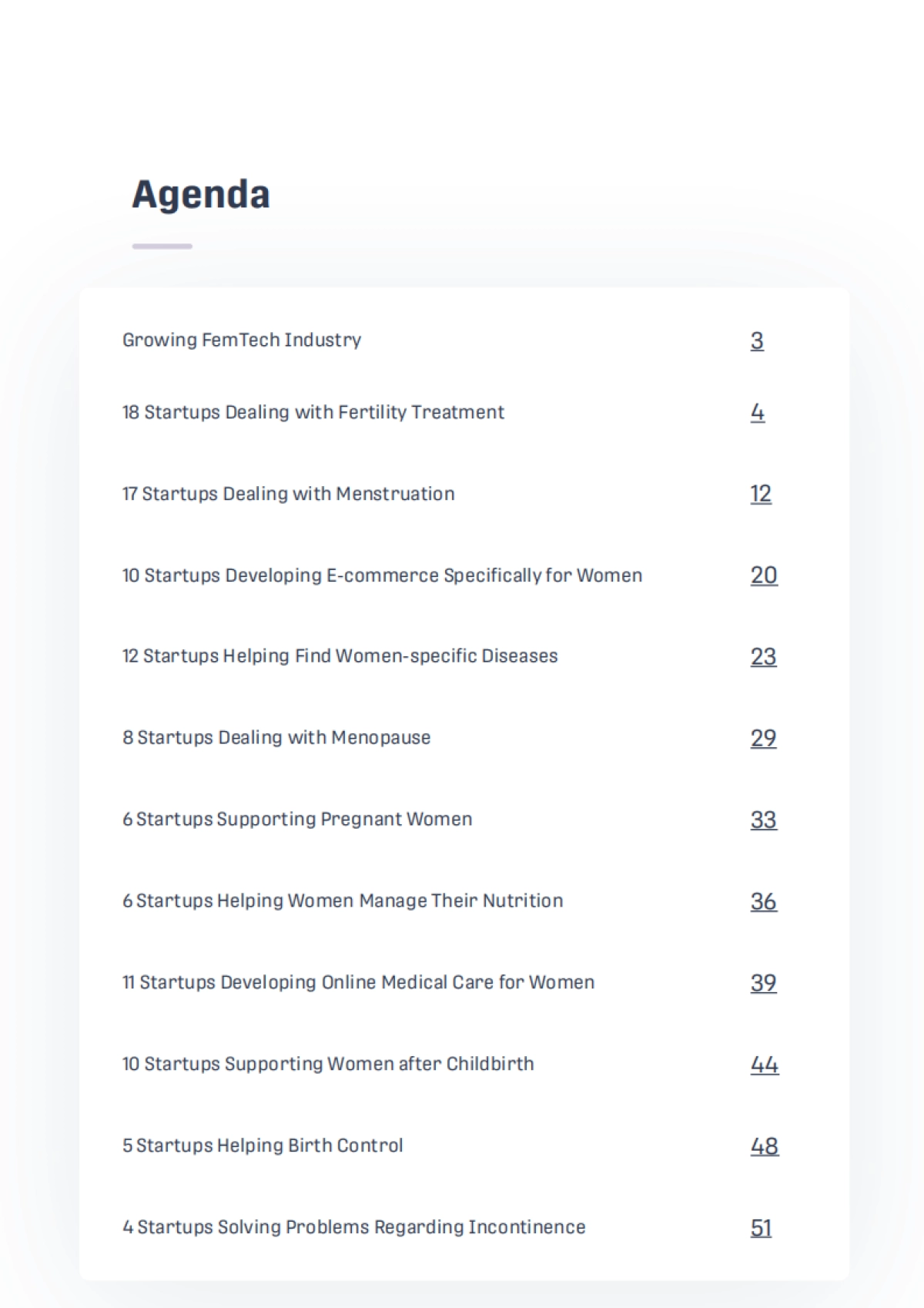 Agenda

Growing FemTech Industry 3

18 Startups Dealing with Fertility Treatment 4

17 Startups Dealing with Menstruation 12

10 Startups Developing E-commerce Specifically for Women 20

12 Startups Helping Find Women-specific Diseases 23

8 Startups Dealing with Menopause 29

6 Startups Supporting Pregnant Women 33

6 Startups Helping Women Manage Their Nutrition 36

11 Startups Developing Online Medical Care for Women 39

10 Startups Supporting Women after Childbirth 44

5 Startups Helping Birth Control 48

4 Startups Solving Problems Regarding Incontinence 51